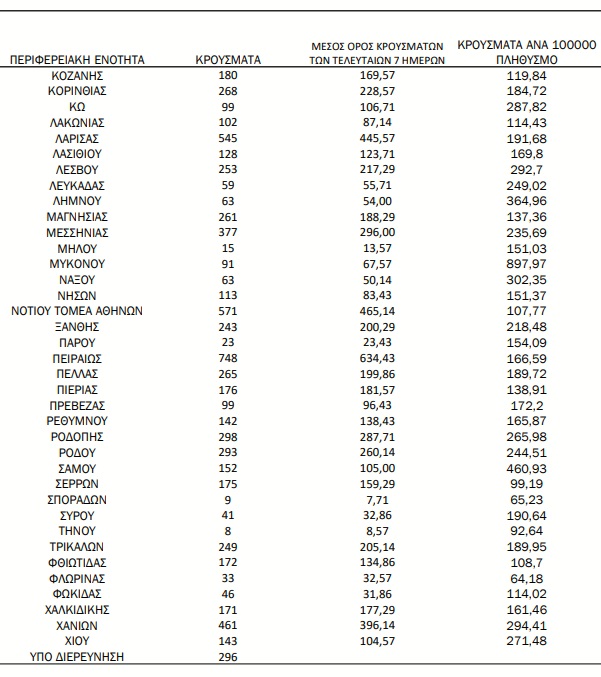 | ΠΕΡΙΦΕΡΕΙΑΚΗ ΕΝΟΤΗΤΑ | ΚΡΟΥΣΜΑΤΑ | ΜΕΣΟΣ ΟΡΟΣ ΚΡΟΥΣΜΑΤΩΝ ΤΩΝ ΤΕΛΕΥΤΑΙΩΝ 7 ΗΜΕΡΩΝ | ΚΡΟΥΣΜΑΤΑ ΑΝΑ 100000 ΠΛΗΘΥΣΜΟ |
|---|---|---|---|
| ΚΟΖΑΝΗΣ | 180 | 169,57 | 119,84 |
| ΚΟΡΙΝΘΙΑΣ | 268 | 228,57 | 184,72 |
| ΚΩ | 99 | 106,71 | 287,82 |
| ΛΑΚΩΝΙΑΣ | 102 | 87,14 | 114,43 |
| ΛΑΡΙΣΑΣ | 545 | 445,57 | 191,68 |
| ΛΑΣΙΘΙΟΥ | 128 | 123,71 | 169,8 |
| ΛΕΣΒΟΥ | 253 | 217,29 | 292,7 |
| ΛΕΥΚΑΔΑΣ | 59 | 55,71 | 249,02 |
| ΛΗΜΝΟΥ | 63 | 54,00 | 364,96 |
| ΜΑΓΝΗΣΙΑΣ | 261 | 188,29 | 137,36 |
| ΜΕΣΣΗΝΙΑΣ | 377 | 296,00 | 235,69 |
| ΜΗΛΟΥ | 15 | 13,57 | 151,03 |
| ΜΥΚΟΝΟΥ | 91 | 67,57 | 897,97 |
| ΝΑΞΟΥ | 63 | 50,14 | 302,35 |
| ΝΗΣΩΝ | 113 | 83,43 | 151,37 |
| ΝΟΤΙΟΥ ΤΟΜΕΑ ΑΘΗΝΩΝ | 571 | 465,14 | 107,77 |
| ΞΑΝΘΗΣ | 243 | 200,29 | 218,48 |
| ΠΑΡΟΥ | 23 | 23,43 | 154,09 |
| ΠΕΙΡΑΙΩΣ | 748 | 634,43 | 166,59 |
| ΠΕΛΛΑΣ | 265 | 199,86 | 189,72 |
| ΠΙΕΡΙΑΣ | 176 | 181,57 | 138,91 |
| ΠΡΕΒΕΖΑΣ | 99 | 96,43 | 172,2 |
| ΡΕΘΥΜΝΟΥ | 142 | 138,43 | 165,87 |
| ΡΟΔΟΠΗΣ | 298 | 287,71 | 265,98 |
| ΡΟΔΟΥ | 293 | 260,14 | 244,51 |
| ΣΑΜΟΥ | 152 | 105,00 | 460,93 |
| ΣΕΡΡΩΝ | 175 | 159,29 | 99,19 |
| ΣΠΟΡΑΔΩΝ | 9 | 7,71 | 65,23 |
| ΣΥΡΟΥ | 41 | 32,86 | 190,64 |
| ΤΗΝΟΥ | 8 | 8,57 | 92,64 |
| ΤΡΙΚΑΛΩΝ | 249 | 205,14 | 189,95 |
| ΦΘΙΩΤΙΔΑΣ | 172 | 134,86 | 108,7 |
| ΦΛΩΡΙΝΑΣ | 33 | 32,57 | 64,18 |
| ΦΩΚΙΔΑΣ | 46 | 31,86 | 114,02 |
| ΧΑΛΚΙΔΙΚΗΣ | 171 | 177,29 | 161,46 |
| ΧΑΝΙΩΝ | 461 | 396,14 | 294,41 |
| ΧΙΟΥ | 143 | 104,57 | 271,48 |
| ΥΠΟ ΔΙΕΡΕΥΝΗΣΗ | 296 | | |